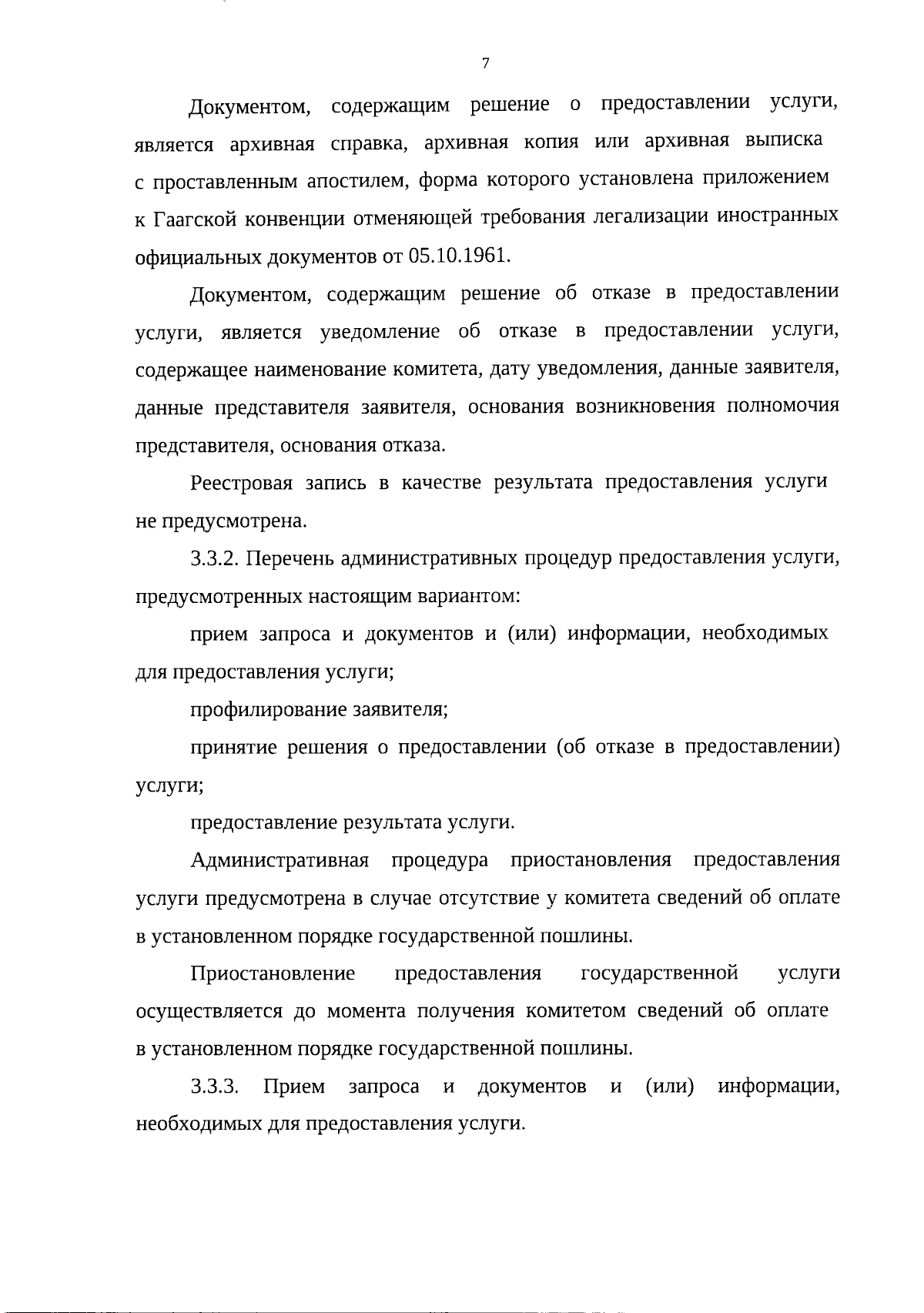 7

Документом, содержащим решение о предоставлении услуги, является архивная справка, архивная копия или архивная выписка с проставленным апостилем, форма которого установлена приложением к Гаагской конвенции отменяющей требования легализации иностранных официальных документов от 05.10.1961.

Документом, содержащим решение об отказе в предоставлении услуги, является уведомление об отказе в предоставлении услуги, содержащее наименование комитета, дату уведомления, данные заявителя, данные представителя заявителя, основания возникновения полномочия представителя, основания отказа.

Реестровая запись в качестве результата предоставления услуги не предусмотрена.

3.3.2. Перечень административных процедур предоставления услуги, предусмотренных настоящим вариантом:

прием запроса и документов и (или) информации, необходимых для предоставления услуги;

профилирование заявителя;

принятие решения о предоставлении (об отказе в предоставлении) услуги;

предоставление результата услуги.

Административная процедура приостановления предоставления услуги предусмотрена в случае отсутствие у комитета сведений об оплате в установленном порядке государственной пошлины.

Приостановление предоставления государственной услуги осуществляется до момента получения комитетом сведений об оплате в установленном порядке государственной пошлины.

3.3.3. Прием запроса и документов и (или) информации, необходимых для предоставления услуги.